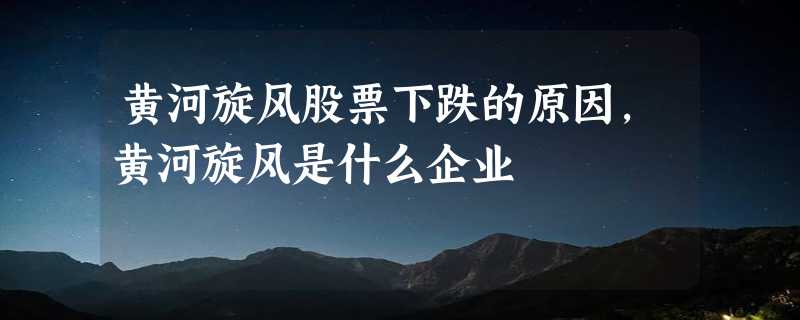 黄河旋风股票下跌的原因，黄河旋风是什么企业